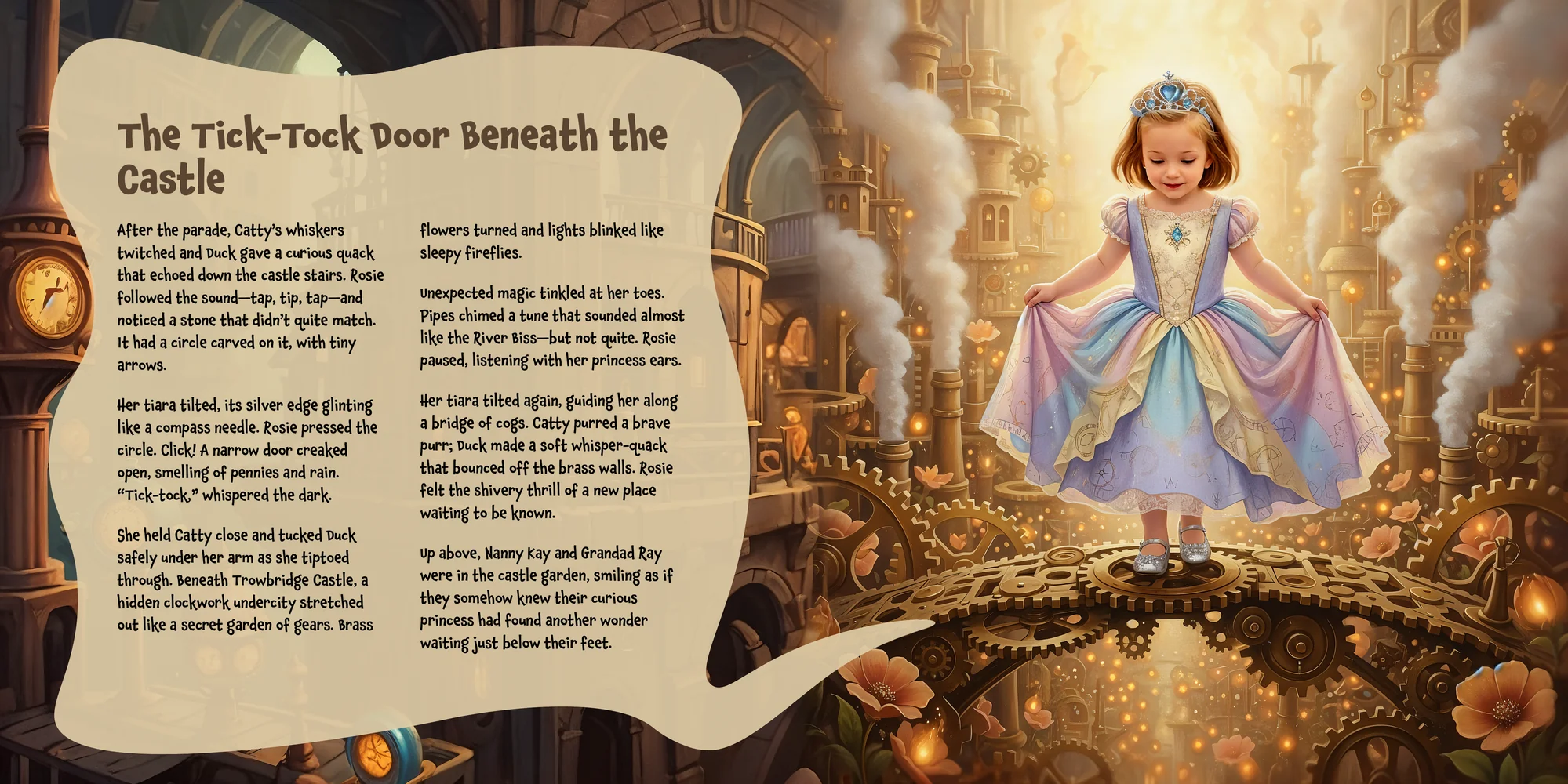 The Tick-Tock Door Beneath the Castle

After the parade, Catty's whiskers twitched and Duck gave a curious quack that echoed down the castle stairs. Rosie followed the sound—tap, tip, tap—and noticed a stone that didn't quite match. It had a circle carved on it, with tiny arrows.

Her tiara tilted, its silver edge glinting like a compass needle. Rosie pressed the circle. Click! A narrow door creaked open, smelling of pennies and rain. "Tick-tock," whispered the dark.

She held Catty close and tucked Duck safely under her arm as she tiptoed through. Beneath Trowbridge Castle, a hidden clockwork undercity stretched out like a secret garden of gears. Brass flowers turned and lights blinked like sleepy fireflies.

Unexpected magic tinkled at her toes. Pipes chimed a tune that sounded almost like the River Biss—but not quite. Rosie paused, listening with her princess ears.

Her tiara tilted again, guiding her along a bridge of cogs. Catty purred a brave purr; Duck made a soft whisper-quack that bounced off the brass walls. Rosie felt the shivery thrill of a new place waiting to be known.

Up above, Nanny Kay and Grandad Ray were in the castle garden, smiling as if they somehow knew their curious princess had found another wonder waiting just below their feet.